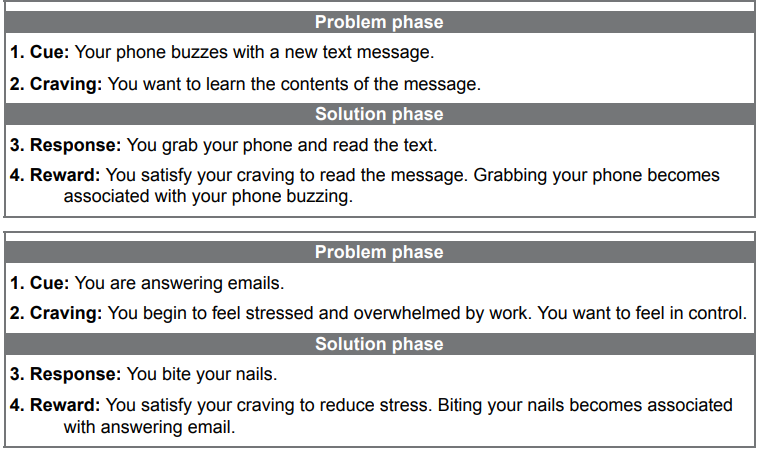 Problem phase

1. Cue: Your phone buzzes with a new text message.

2. Craving: You want to learn the contents of the message.

Solution phase

3. Response: You grab your phone and read the text.

4. Reward: You satisfy your craving to read the message. Grabbing your phone becomes associated with your phone buzzing.

Problem phase

1. Cue: You are answering emails.

2. Craving: You begin to feel stressed and overwhelmed by work. You want to feel in control.

Solution phase

3. Response: You bite your nails.

4. Reward: You satisfy your craving to reduce stress. Biting your nails becomes associated with answering email.